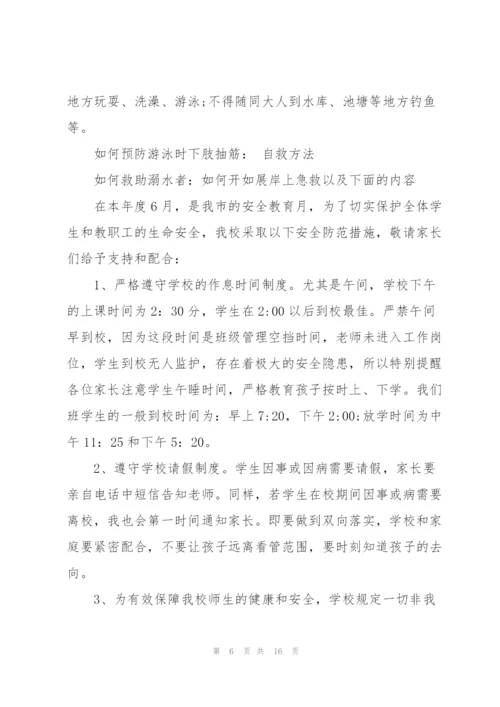 地方玩耍、洗澡、游泳;不得随同大人到水库、池塘等地方钓鱼等。

如何预防游泳时下肢抽筋： 自救方法

如何救助溺水者：如何开如展岸上急救以及下面的内容

在本年度6月，是我市的安全教育月，为了切实保护全体学生和教职工的生命安全，我校采取以下安全防范措施，敬请家长们给予支持和配合：

1、严格遵守学校的作息时间制度。尤其是午间，学校下午的上课时间为2：30分，学生在2:00以后到校最佳。严禁午间早到校，因为这段时间是班级管理空挡时间，老师未进入工作岗位，学生到校无人监护，存在着极大的安全隐患，所以特别提醒各位家长注意学生午睡时间，严格教育孩子按时上、下学。我们班学生的一般到校时间为：早上7:20，下午2:00;放学时间为中午11：25和下午5：20。

2、遵守学校请假制度。学生因事或因病需要请假，家长要亲自电话中短信告知老师。同样，若学生在校期间因事或病需要离校，我也会第一时间通知家长。即要做到双向落实，学校和家庭要紧密配合，不要让孩子远离看管范围，要时刻知道孩子的去向。

3、为有效保障我校师生的健康和安全，学校规定一切非我

第 6 页 共 16 页